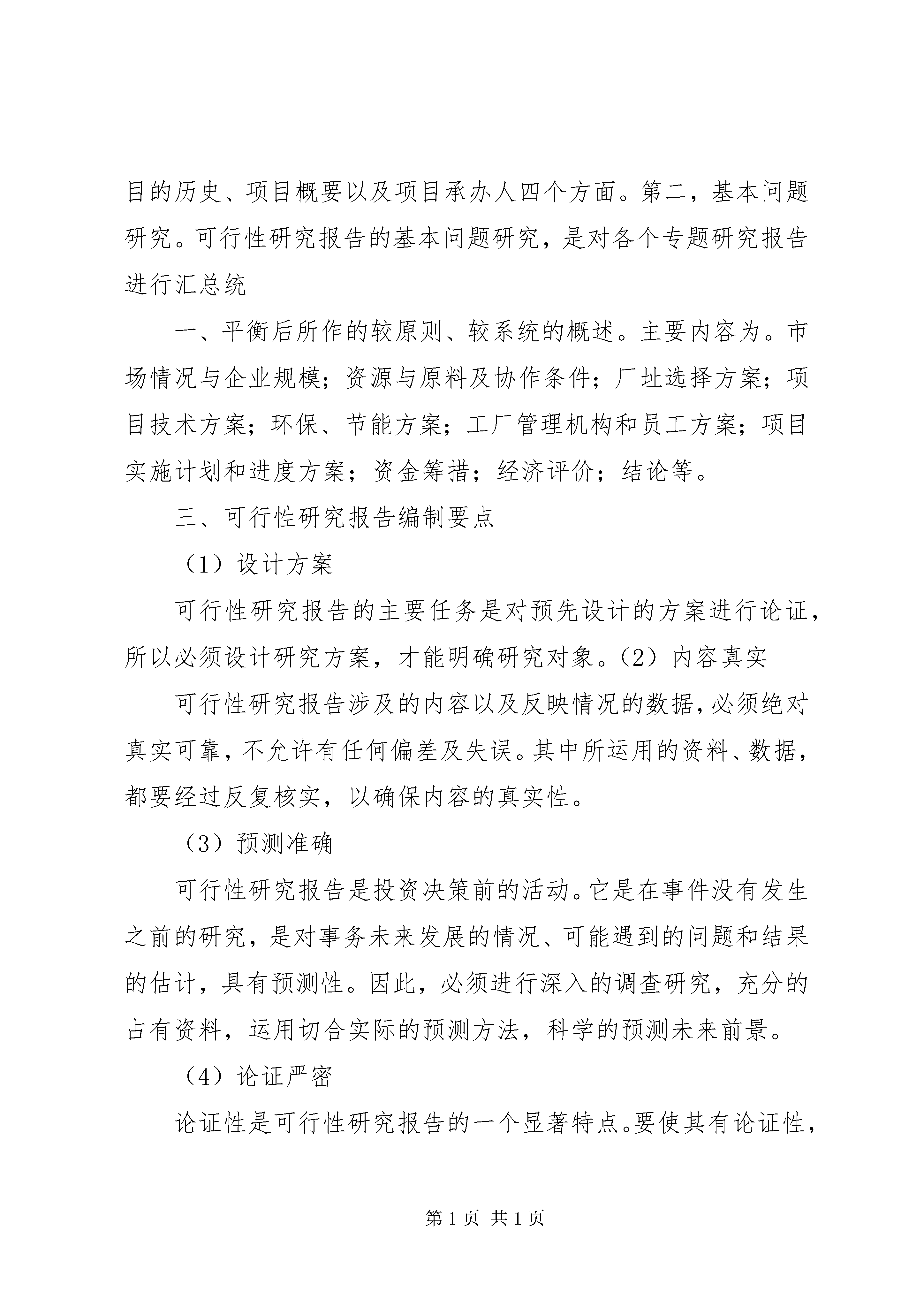 目的历史、项目概要以及项目承办人四个方面。第二，基本问题研究。可行性研究报告的基本问题研究，是对各个专题研究报告进行汇总统

一、平衡后所作的较原则、较系统的概述。主要内容为。市场情况与企业规模；资源与原料及协作条件；厂址选择方案；项目技术方案；环保、节能方案；工厂管理机构和员工方案；项目实施计划和进度方案；资金筹措；经济评价；结论等。

三、可行性研究报告编制要点

（1）设计方案

可行性研究报告的主要任务是对预先设计的方案进行论证，所以必须设计研究方案，才能明确研究对象。（2）内容真实

可行性研究报告涉及的内容以及反映情况的数据，必须绝对真实可靠，不允许有任何偏差及失误。其中所运用的资料、数据，都要经过反复核实，以确保内容的真实性。

（3）预测准确

可行性研究报告是投资决策前的活动。它是在事件没有发生之前的研究，是对事务未来发展的情况、可能遇到的问题和结果的估计，具有预测性。因此，必须进行深入的调查研究，充分的占有资料，运用切合实际的预测方法，科学的预测未来前景。

（4）论证严密

论证性是可行性研究报告的一个显著特点。要使其有论证性，

第 1 页 共 1 页